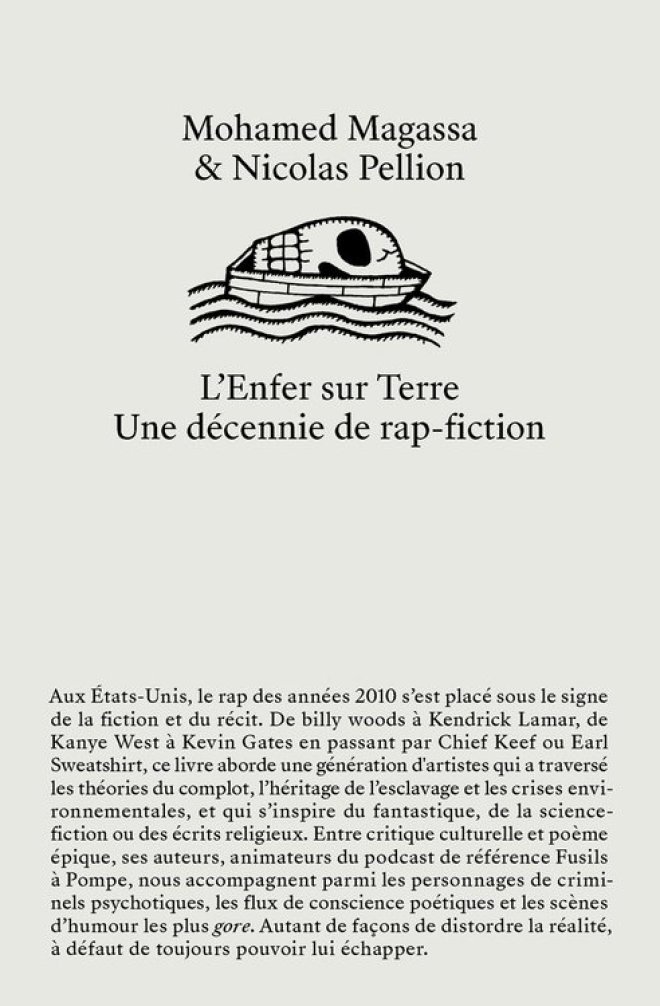 Mohamed Magassa
& Nicolas Pellion

L'Enfer sur Terre
Une décennie de rap-fiction

Aux États-Unis, le rap des années 2010 s'est placé sous le signe de la fiction et du récit. De billy woods à Kendrick Lamar, de Kanye West à Kevin Gates en passant par Chief Keef ou Earl Sweatshirt, ce livre aborde une génération d'artistes qui a traversé les théories du complot, l'héritage de l'esclavage et les crises environnementales, et qui s'inspire du fantastique, de la science-fiction ou des écrits religieux. Entre critique culturelle et poème épique, ses auteurs, animateurs du podcast de référence Fusils à Pompe, nous accompagnent parmi les personnages de criminels psychotiques, les flux de conscience poétiques et les scènes d'humour les plus gore. Autant de façons de distordre la réalité, à défaut de toujours pouvoir lui échapper.